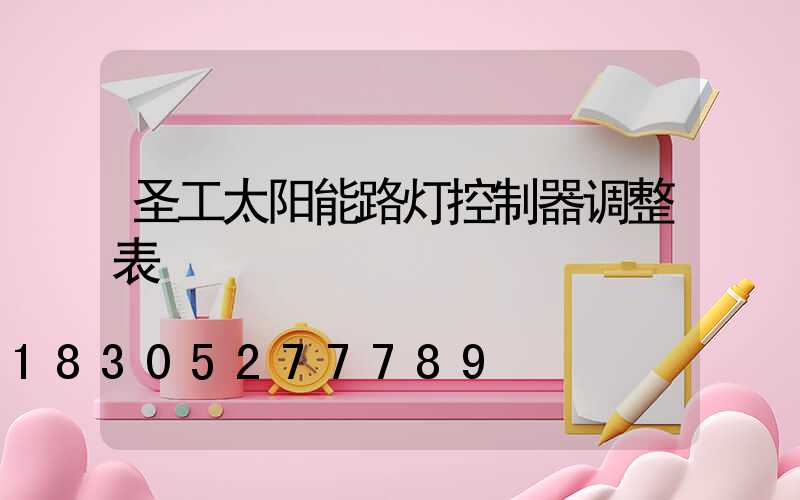 圣工太阳能路灯控制器调整表

18305277789